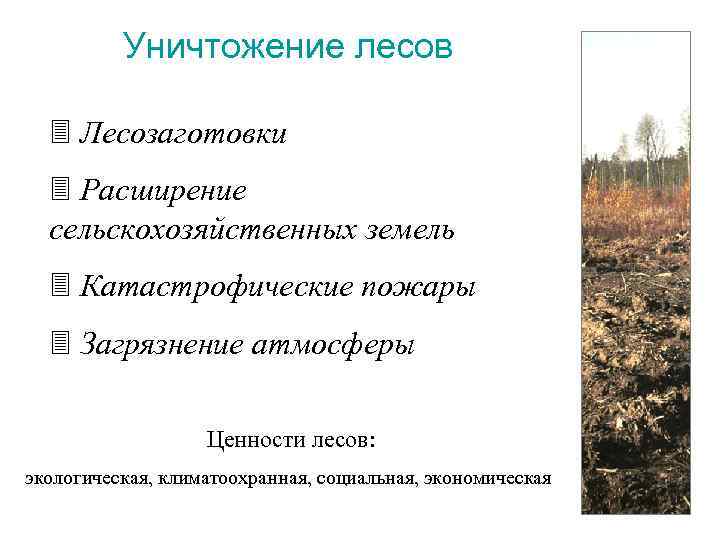 Уничтожение лесов

Лесозаготовки

Расширение сельскохозяйственных земель

Катастрофические пожары

Загрязнение атмосферы

Ценности лесов:

экологическая, климатоохранная, социальная, экономическая